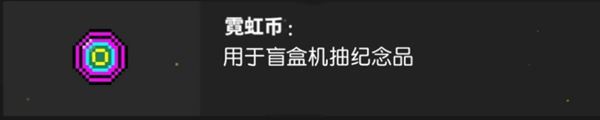 霓虹币：
用于盲盒机抽纪念品